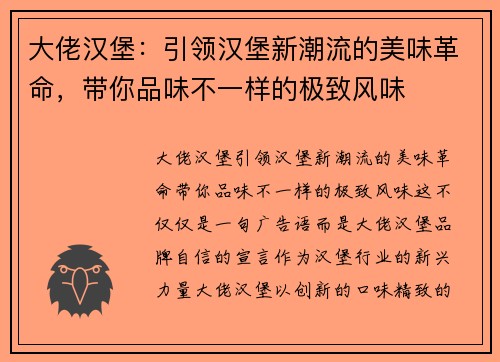 大佬汉堡：引领汉堡新潮流的美味革命，带你品味不一样的极致风味

大佬汉堡引领汉堡新潮流的美味革命带你品味不一样的极致风味这不仅仅是一句广告语而是大佬汉堡品牌自信的宣言作为汉堡行业的新兴力量大佬汉堡以创新的口味精致的